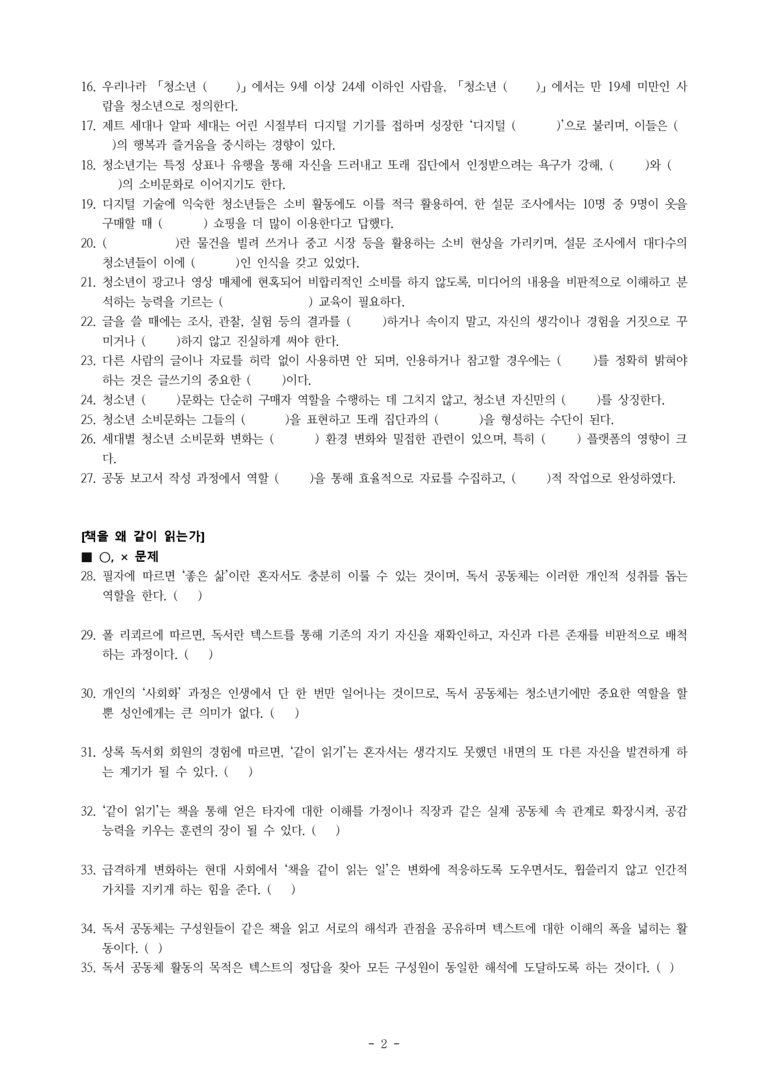 16. 우리나라 「청소년 (    )」에서는 9세 이상 24세 이하인 사람을, 「청소년 (    )」에서는 만 19세 미만인 사람을 청소년으로 정의한다.

17. 제트 세대나 알파 세대는 어린 시절부터 디지털 기기를 접하며 성장한 '디지털 (    )'으로 불리며, 이들은 (    )의 행복과 즐거움을 중시하는 경향이 있다.

18. 청소년기는 특정 상표나 유행을 통해 자신을 드러내고 또래 집단에서 인정받으려는 욕구가 강해, (    )와 (    )의 소비문화로 이어지기도 한다.

19. 디지털 기술에 익숙한 청소년들은 소비 활동에도 이를 적극 활용하여, 한 설문 조사에서는 10명 중 9명이 옷을 구매할 때 (    ) 쇼핑을 더 많이 이용한다고 답했다.

20. (    )란 물건을 빌려 쓰거나 중고 시장 등을 활용하는 소비 현상을 가리키며, 설문 조사에서 대다수의 청소년들이 이에 (    )인 인식을 갖고 있었다.

21. 청소년이 광고나 영상 매체에 현혹되어 비합리적인 소비를 하지 않도록, 미디어의 내용을 비판적으로 이해하고 분석하는 능력을 기르는 (    ) 교육이 필요하다.

22. 글을 쓸 때에는 조사, 관찰, 실험 등의 결과를 (    )하거나 속이지 말고, 자신의 생각이나 경험을 거짓으로 꾸미거나 (    )하지 않고 진실하게 써야 한다.

23. 다른 사람의 글이나 자료를 허락 없이 사용하면 안 되며, 인용하거나 참고할 경우에는 (    )를 정확히 밝혀야 하는 것은 글쓰기의 중요한 (    )이다.

24. 청소년 (    )문화는 단순히 구매자 역할을 수행하는 데 그치지 않고, 청소년 자신만의 (    )를 상징한다.

25. 청소년 소비문화는 그들의 (    )을 표현하고 또래 집단과의 (    )을 형성하는 수단이 된다.

26. 세대별 청소년 소비문화 변화는 (    ) 환경 변화와 밀접한 관련이 있으며, 특히 (    ) 플랫폼의 영향이 크다.

27. 공동 보고서 작성 과정에서 역할 (    )을 통해 효율적으로 자료를 수집하고, (    )적 작업으로 완성하였다.

[책을 왜 같이 읽는가]

■ ○, × 문제

28. 필자에 따르면 '좋은 삶'이란 혼자서도 충분히 이룰 수 있는 것이며, 독서 공동체는 이러한 개인적 성취를 돕는 역할을 한다. (    )

29. 폴 리쾨르에 따르면, 독서란 텍스트를 통해 기존의 자기 자신을 재확인하고, 자신과 다른 존재를 비판적으로 배척하는 과정이다. (    )

30. 개인의 '사회화' 과정은 인생에서 단 한 번만 일어나는 것이므로, 독서 공동체는 청소년기에만 중요한 역할을 할 뿐 성인에게는 큰 의미가 없다. (    )

31. 상록 독서회 회원의 경험에 따르면, '같이 읽기'는 혼자서는 생각지도 못했던 내면의 또 다른 자신을 발견하게 하는 계기가 될 수 있다. (    )

32. '같이 읽기'는 책을 통해 얻은 타자에 대한 이해를 가정이나 직장과 같은 실제 공동체 속 관계로 확장시켜, 공감 능력을 키우는 훈련의 장이 될 수 있다. (    )

33. 급격하게 변화하는 현대 사회에서 '책을 같이 읽는 일'은 변화에 적응하도록 도우면서도, 휩쓸리지 않고 인간적 가치를 지키게 하는 힘을 준다. (    )

34. 독서 공동체는 구성원들이 같은 책을 읽고 서로의 해석과 관점을 공유하며 텍스트에 대한 이해의 폭을 넓히는 활동이다. (    )

35. 독서 공동체 활동의 목적은 텍스트의 정답을 찾아 모든 구성원이 동일한 해석에 도달하도록 하는 것이다. (    )

- 2 -